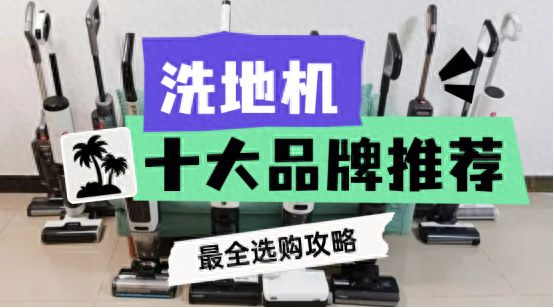 洗地机

十大品牌推荐

最全选购攻略